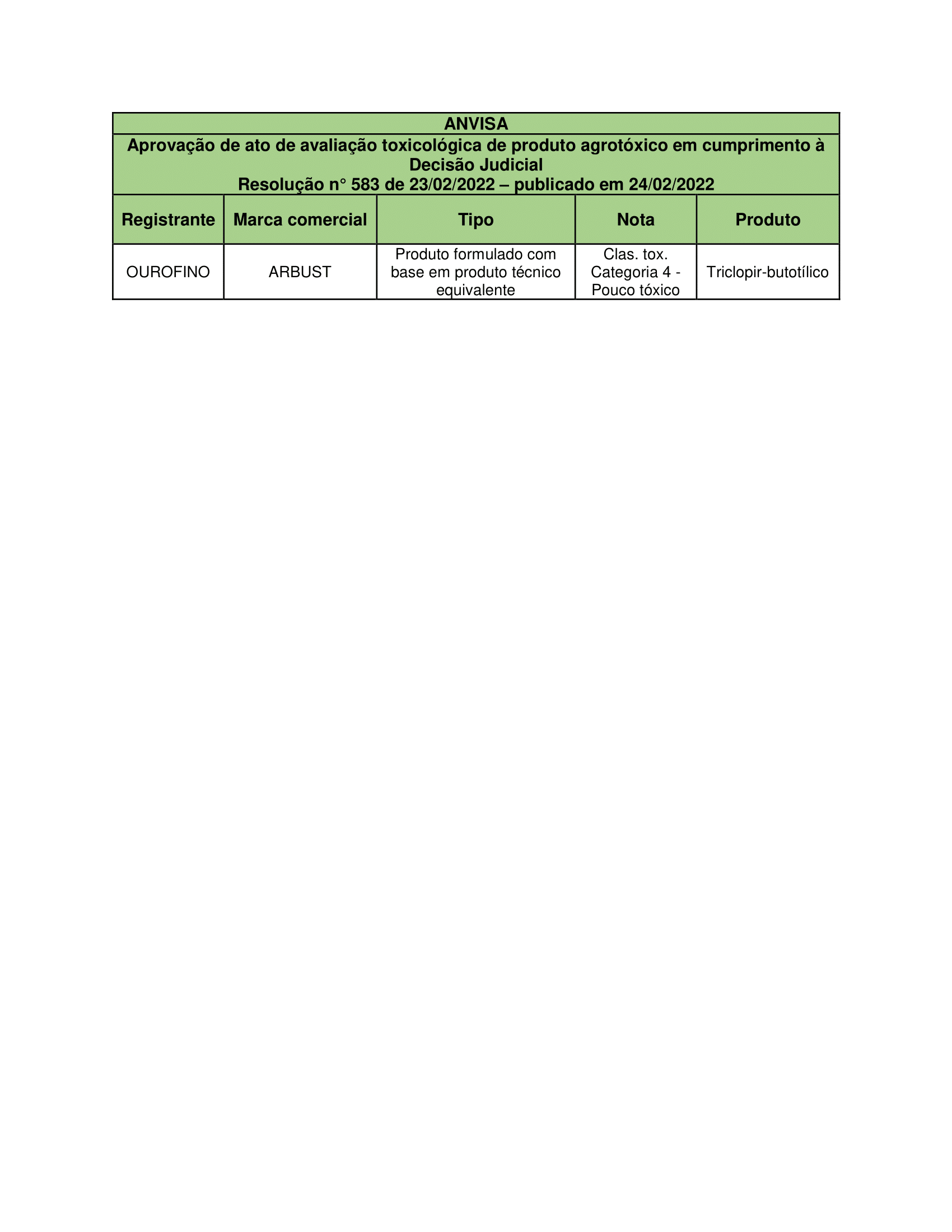 ANVISA

Aprovação de ato de avaliação toxicológica de produto agrotóxico em cumprimento à Decisão Judicial

Resolução n° 583 de 23/02/2022 – publicado em 24/02/2022

| Registrante | Marca comercial | Tipo | Nota | Produto |
|---|---|---|---|---|
| OUROFINO | ARBUST | Produto formulado com base em produto técnico equivalente | Clas. tox. Categoria 4 - Pouco tóxico | Triclopir-butotílico |